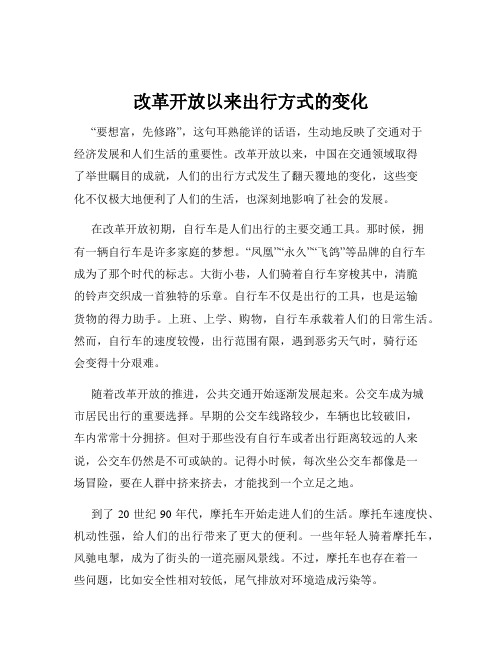 改革开放以来出行方式的变化

“要想富，先修路”，这句耳熟能详的话语，生动地反映了交通对于经济发展和人们生活的重要性。改革开放以来，中国在交通领域取得了举世瞩目的成就，人们的出行方式发生了翻天覆地的变化，这些变化不仅极大地便利了人们的生活，也深刻地影响了社会的发展。

在改革开放初期，自行车是人们出行的主要交通工具。那时候，拥有一辆自行车是许多家庭的梦想。“凤凰”“永久”“飞鸽”等品牌的自行车成为了那个时代的标志。大街小巷，人们骑着自行车穿梭其中，清脆的铃声交织成一首独特的乐章。自行车不仅是出行的工具，也是运输货物的得力助手。上班、上学、购物，自行车承载着人们的日常生活。然而，自行车的速度较慢，出行范围有限，遇到恶劣天气时，骑行还会变得十分艰难。

随着改革开放的推进，公共交通开始逐渐发展起来。公交车成为城市居民出行的重要选择。早期的公交车线路较少，车辆也比较破旧，车内常常十分拥挤。但对于那些没有自行车或者出行距离较远的人来说，公交车仍然是不可或缺的。记得小时候，每次坐公交车都像是一场冒险，要在人群中挤来挤去，才能找到一个立足之地。

到了 20 世纪 90 年代，摩托车开始走进人们的生活。摩托车速度快、机动性强，给人们的出行带来了更大的便利。一些年轻人骑着摩托车，风驰电掣，成为了街头的一道亮丽风景线。不过，摩托车也存在着一些问题，比如安全性相对较低，尾气排放对环境造成污染等。